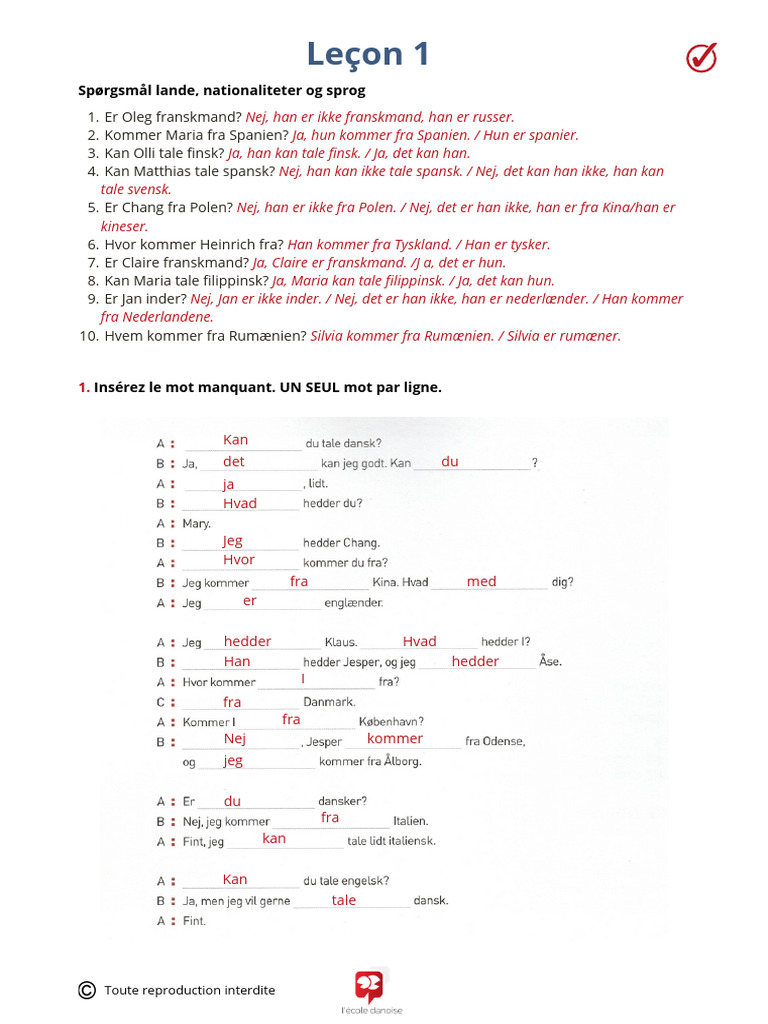 Leçon 1

Spørgsmål lande, nationaliteter og sprog

1. Er Oleg franskmand? Nej, han er ikke franskmand, han er russer.
2. Kommer Maria fra Spanien? Ja, hun kommer fra Spanien. / Hun er spanier.
3. Kan Olli tale finsk? Ja, han kan tale finsk. / Ja, det kan han.
4. Kan Matthias tale spansk? Nej, han kan ikke tale spansk. / Nej, det kan han ikke, han kan tale svensk.
5. Er Chang fra Polen? Nej, han er ikke fra Polen. / Nej, det er han ikke, han er fra Kina/han er kineser.
6. Hvor kommer Heinrich fra? Han kommer fra Tyskland. / Han er tysker.
7. Er Claire franskmand? Ja, Claire er franskmand. /J a, det er hun.
8. Kan Maria tale filippinsk? Ja, Maria kan tale filippinsk. / Ja, det kan hun.
9. Er Jan inder? Nej, Jan er ikke inder. / Nej, det er han ikke, han er nederlænder. / Han kommer fra Nederlandene.
10. Hvem kommer fra Rumænien? Silvia kommer fra Rumænien. / Silvia er rumæner.

1. Insérez le mot manquant. UN SEUL mot par ligne.

A : Kan du tale dansk?
B : Ja, det kan jeg godt. Kan du ?
A : ja , lidt.
B : Hvad hedder du?
A : Mary.
B : Jeg hedder Chang.
A : Hvor kommer du fra?
B : Jeg kommer fra Kina. Hvad med dig?
A : Jeg er englænder.

A : Jeg hedder Klaus. Hvad hedder I?
B : Han hedder Jesper, og jeg hedder Åse.
A : Hvor kommer I fra?
C : fra Danmark.
A : Kommer I fra København?
B : Nej , Jesper kommer fra Odense, og jeg kommer fra Ålborg.

A : Er du dansker?
B : Nej, jeg kommer fra Italien.
A : Fint, jeg kan tale lidt italiensk.

A : Kan du tale engelsk?
B : Ja, men jeg vil gerne tale dansk.
A : Fint.

© Toute reproduction interdite

l'école danoise